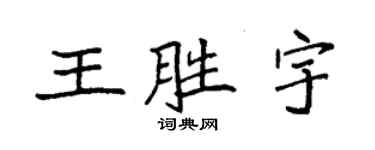 王胜宇
词典网